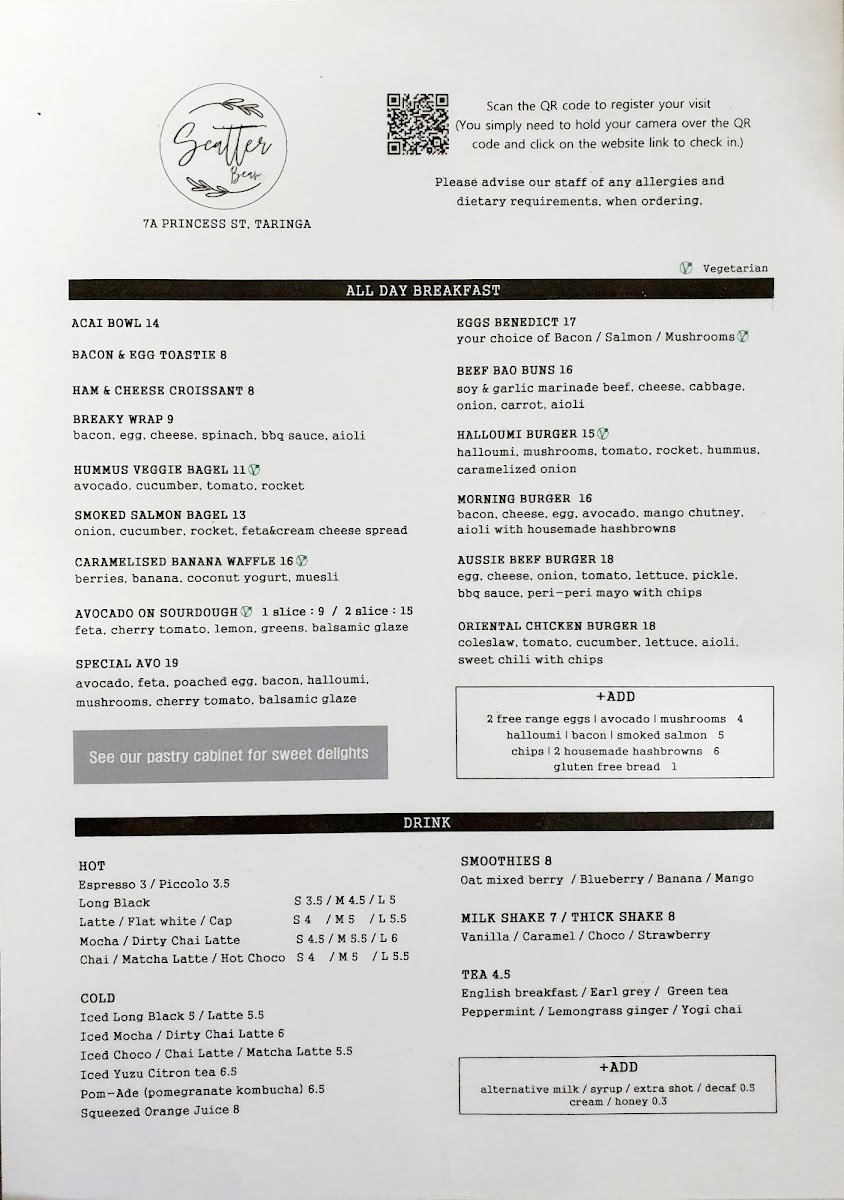 Scatter Bean

7A PRINCESS ST, TARINGA

Scan the QR code to register your visit
(You simply need to hold your camera over the QR code and click on the website link to check in.)

Please advise our staff of any allergies and dietary requirements, when ordering.

Vegetarian

ALL DAY BREAKFAST

ACAI BOWL 14

BACON & EGG TOASTIE 8

HAM & CHEESE CROISSANT 8

BREAKY WRAP 9
bacon, egg, cheese, spinach, bbq sauce, aioli

HUMMUS VEGGIE BAGEL 11
avocado, cucumber, tomato, rocket

SMOKED SALMON BAGEL 13
onion, cucumber, rocket, feta&cream cheese spread

CARAMELISED BANANA WAFFLE 16
berries, banana, coconut yogurt, muesli

AVOCADO ON SOURDOUGH 1 slice : 9 / 2 slice : 15
feta, cherry tomato, lemon, greens, balsamic glaze

SPECIAL AVO 19
avocado, feta, poached egg, bacon, halloumi, mushrooms, cherry tomato, balsamic glaze

See our pastry cabinet for sweet delights

EGGS BENEDICT 17
your choice of Bacon / Salmon / Mushrooms

BEEF BAO BUNS 16
soy & garlic marinade beef, cheese, cabbage, onion, carrot, aioli

HALLOUMI BURGER 15
halloumi, mushrooms, tomato, rocket, hummus, caramelized onion

MORNING BURGER 16
bacon, cheese, egg, avocado, mango chutney, aioli with housemade hashbrowns

AUSSIE BEEF BURGER 18
egg, cheese, onion, tomato, lettuce, pickle, bbq sauce, peri-peri mayo with chips

ORIENTAL CHICKEN BURGER 18
coleslaw, tomato, cucumber, lettuce, aioli, sweet chili with chips

+ADD
2 free range eggs | avocado | mushrooms 4
halloumi | bacon | smoked salmon 5
chips | 2 housemade hashbrowns 6
gluten free bread 1

DRINK

HOT
Espresso 3 / Piccolo 3.5
Long Black S 3.5 / M 4.5 / L 5
Latte / Flat white / Cap S 4 / M 5 / L 5.5
Mocha / Dirty Chai Latte S 4.5 / M 5.5 / L 6
Chai / Matcha Latte / Hot Choco S 4 / M 5 / L 5.5

COLD
Iced Long Black 5 / Latte 5.5
Iced Mocha / Dirty Chai Latte 6
Iced Choco / Chai Latte / Matcha Latte 5.5
Iced Yuzu Citron tea 6.5
Pom-Ade (pomegranate kombucha) 6.5
Squeezed Orange Juice 8

SMOOTHIES 8
Oat mixed berry / Blueberry / Banana / Mango

MILK SHAKE 7 / THICK SHAKE 8
Vanilla / Caramel / Choco / Strawberry

TEA 4.5
English breakfast / Earl grey / Green tea
Peppermint / Lemongrass ginger / Yogi chai

+ADD
alternative milk / syrup / extra shot / decaf 0.5
cream / honey 0.3